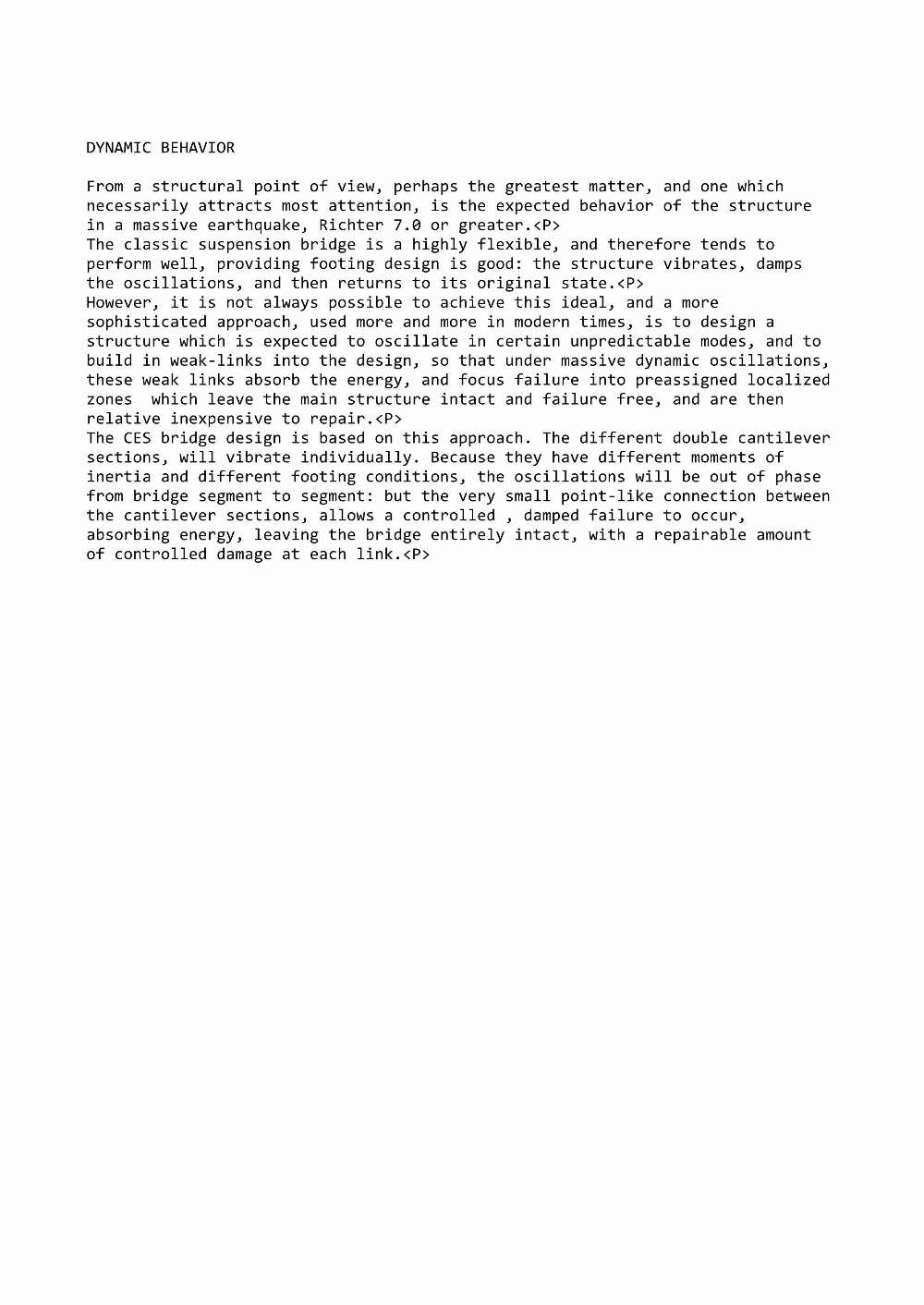 DYNAMIC BEHAVIOR

From a structural point of view, perhaps the greatest matter, and one which necessarily attracts most attention, is the expected behavior of the structure in a massive earthquake, Richter 7.0 or greater.<P>
The classic suspension bridge is a highly flexible, and therefore tends to perform well, providing footing design is good: the structure vibrates, damps the oscillations, and then returns to its original state.<P>
However, it is not always possible to achieve this ideal, and a more sophisticated approach, used more and more in modern times, is to design a structure which is expected to oscillate in certain unpredictable modes, and to build in weak-links into the design, so that under massive dynamic oscillations, these weak links absorb the energy, and focus failure into preassigned localized zones  which leave the main structure intact and failure free, and are then relative inexpensive to repair.<P>
The CES bridge design is based on this approach. The different double cantilever sections, will vibrate individually. Because they have different moments of inertia and different footing conditions, the oscillations will be out of phase from bridge segment to segment: but the very small point-like connection between the cantilever sections, allows a controlled , damped failure to occur, absorbing energy, leaving the bridge entirely intact, with a repairable amount of controlled damage at each link.<P>